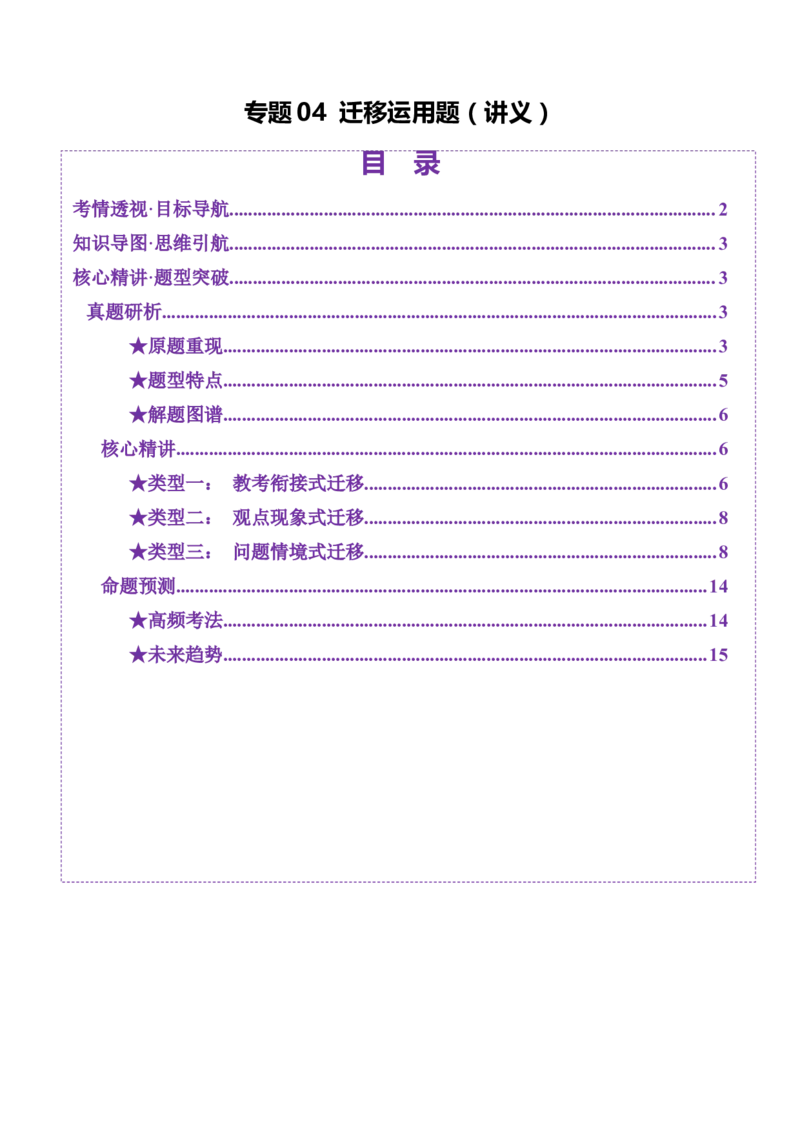 专题04 迁移运用题（讲义）

目 录

考情透视·目标导航 2

知识导图·思维引航 3

核心精讲·题型突破 3

真题研析 3

★原题重现 3

★题型特点 5

★解题图谱 6

核心精讲 6

★类型一： 教考衔接式迁移 6

★类型二： 观点现象式迁移 8

★类型三： 问题情境式迁移 8

命题预测 14

★高频考法 14

★未来趋势 15